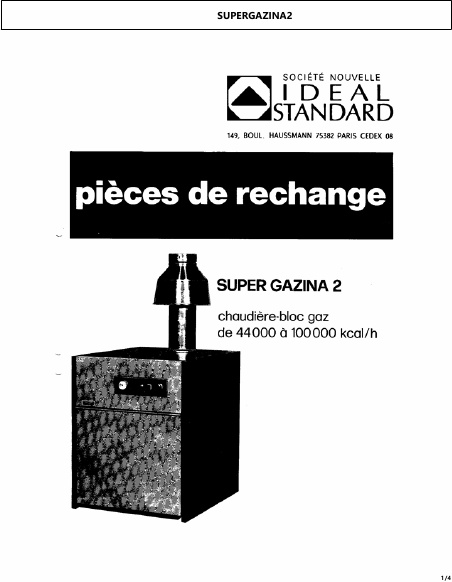 SUPERGAZINA2

SOCIÉTÉ NOUVELLE
IDEAL
STANDARD

149, BOUL. HAUSSMANN 75382 PARIS CEDEX 08

pièces de rechange

SUPER GAZINA 2

chaudière-bloc gaz
de 44000 à 100000 kcal/h

1/4